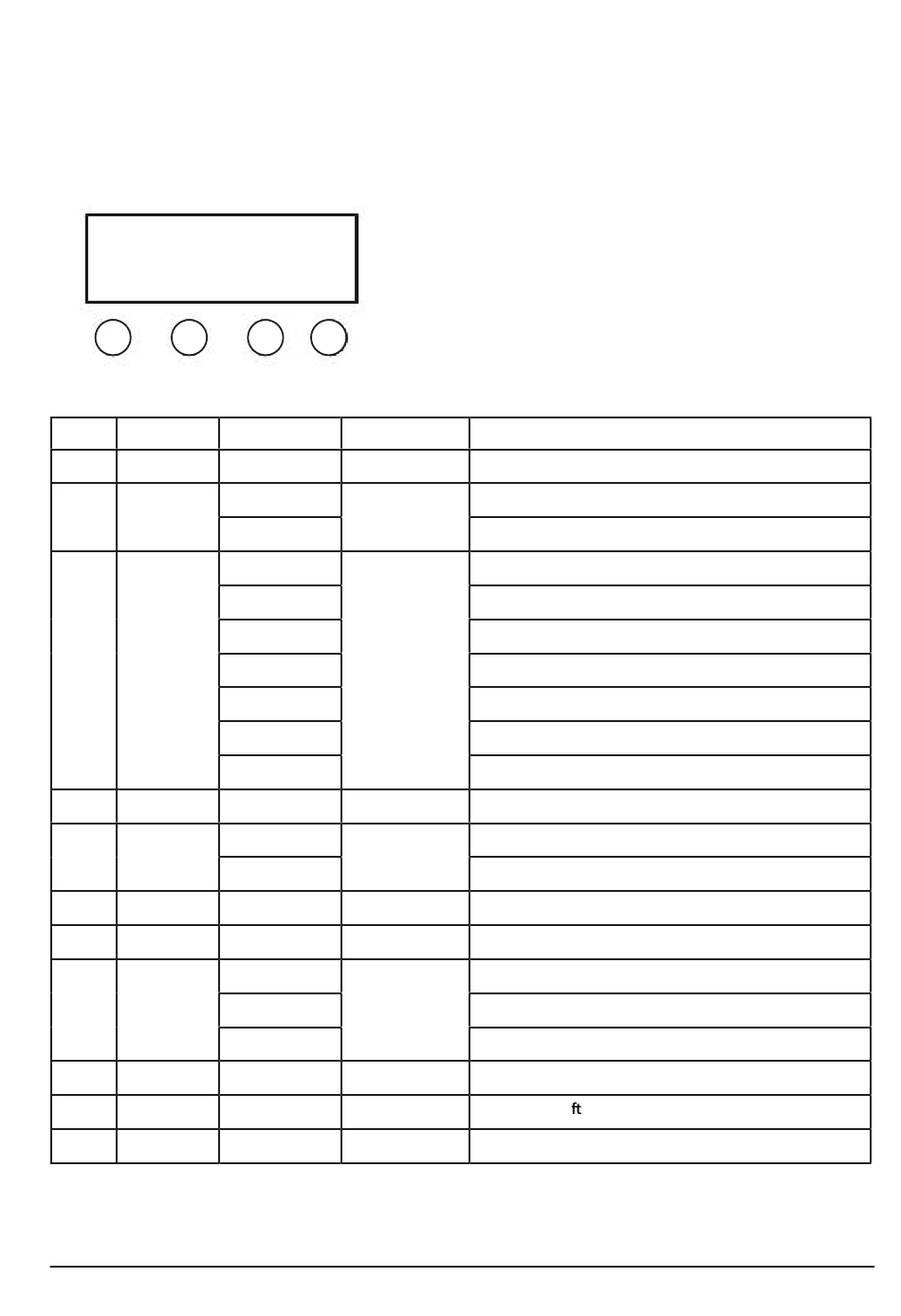 ft